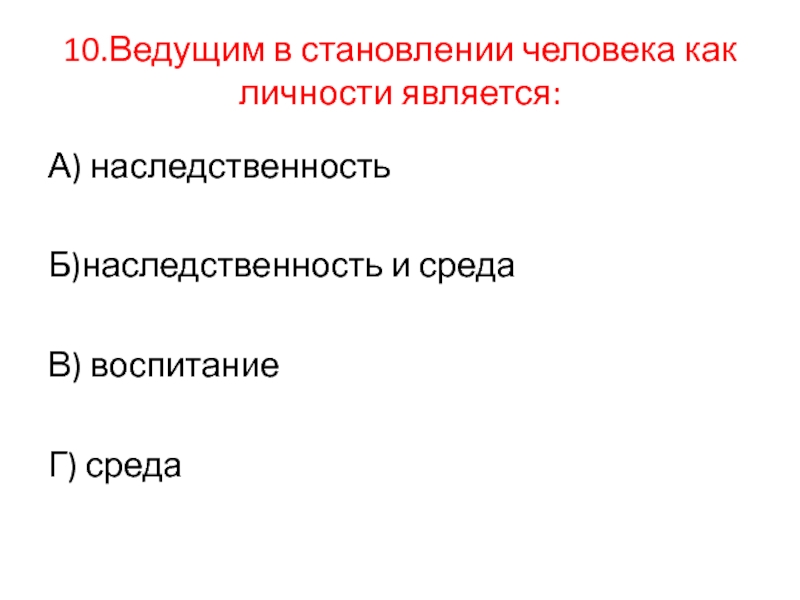 10.Ведущим в становлении человека как личности является:

А) наследственность

Б)наследственность и среда

В) воспитание

Г) среда